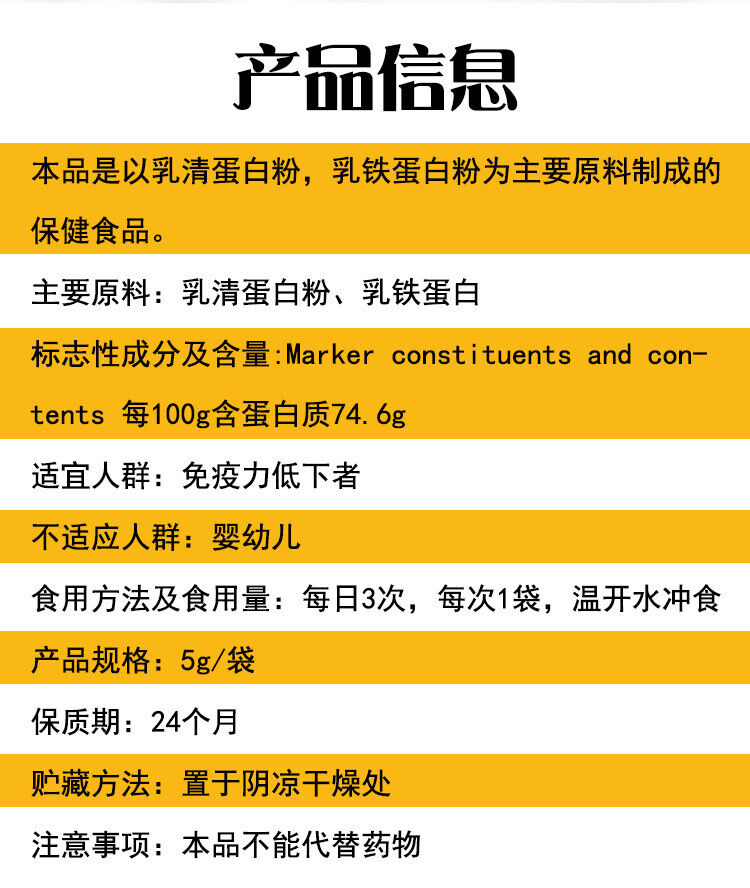 产品信息

本品是以乳清蛋白粉，乳铁蛋白粉为主要原料制成的保健食品。

主要原料：乳清蛋白粉、乳铁蛋白

标志性成分及含量:Marker constituents and contents 每100g含蛋白质74.6g

适宜人群：免疫力低下者

不适应人群：婴幼儿

食用方法及食用量：每日3次，每次1袋，温开水冲食

产品规格：5g/袋

保质期：24个月

贮藏方法：置于阴凉干燥处

注意事项：本品不能代替药物